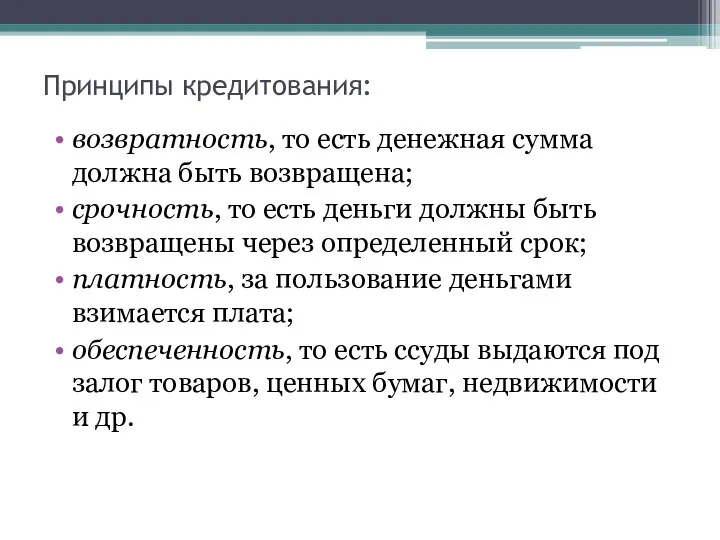 Принципы кредитования:

• возвратность, то есть денежная сумма должна быть возвращена;
• срочность, то есть деньги должны быть возвращены через определенный срок;
• платность, за пользование деньгами взимается плата;
• обеспеченность, то есть ссуды выдаются под залог товаров, ценных бумаг, недвижимости и др.